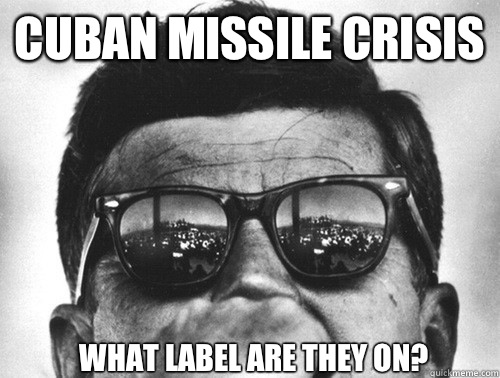 CUBAN MISSILE CRISIS

WHAT LABEL ARE THEY ON?

quickmeme.com